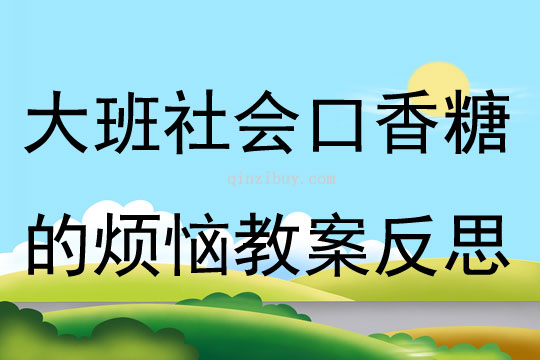 大班社会口香糖

qinzibuy.com

的烦恼教案反思